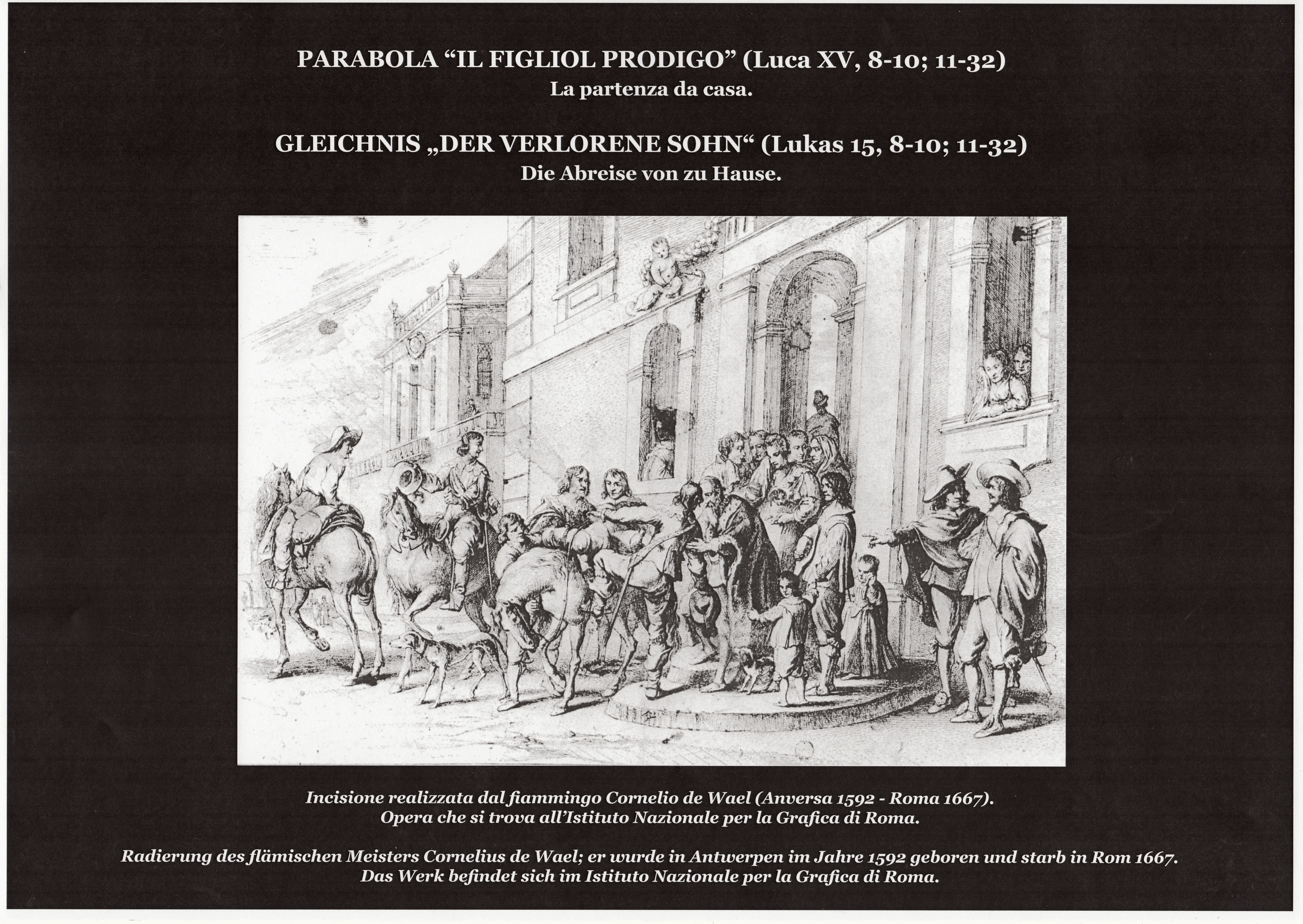 PARABOLA "IL FIGLIOL PRODIGO" (Luca XV, 8-10; 11-32)
La partenza da casa.

GLEICHNIS „DER VERLORENE SOHN“ (Lukas 15, 8-10; 11-32)
Die Abreise von zu Hause.

Incisione realizzata dal fiammingo Cornelio de Wael (Anversa 1592 - Roma 1667).
Opera che si trova all'Istituto Nazionale per la Grafica di Roma.

Radierung des flämischen Meisters Cornelius de Wael; er wurde in Antwerpen im Jahre 1592 geboren und starb in Rom 1667.
Das Werk befindet sich im Istituto Nazionale per la Grafica di Roma.